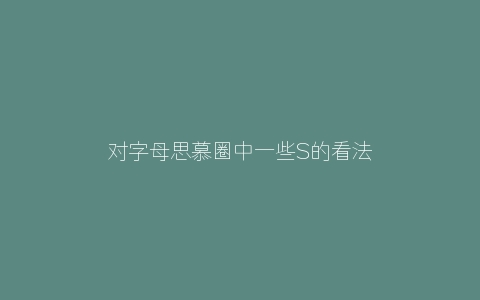 对字母思慕圈中一些S的看法